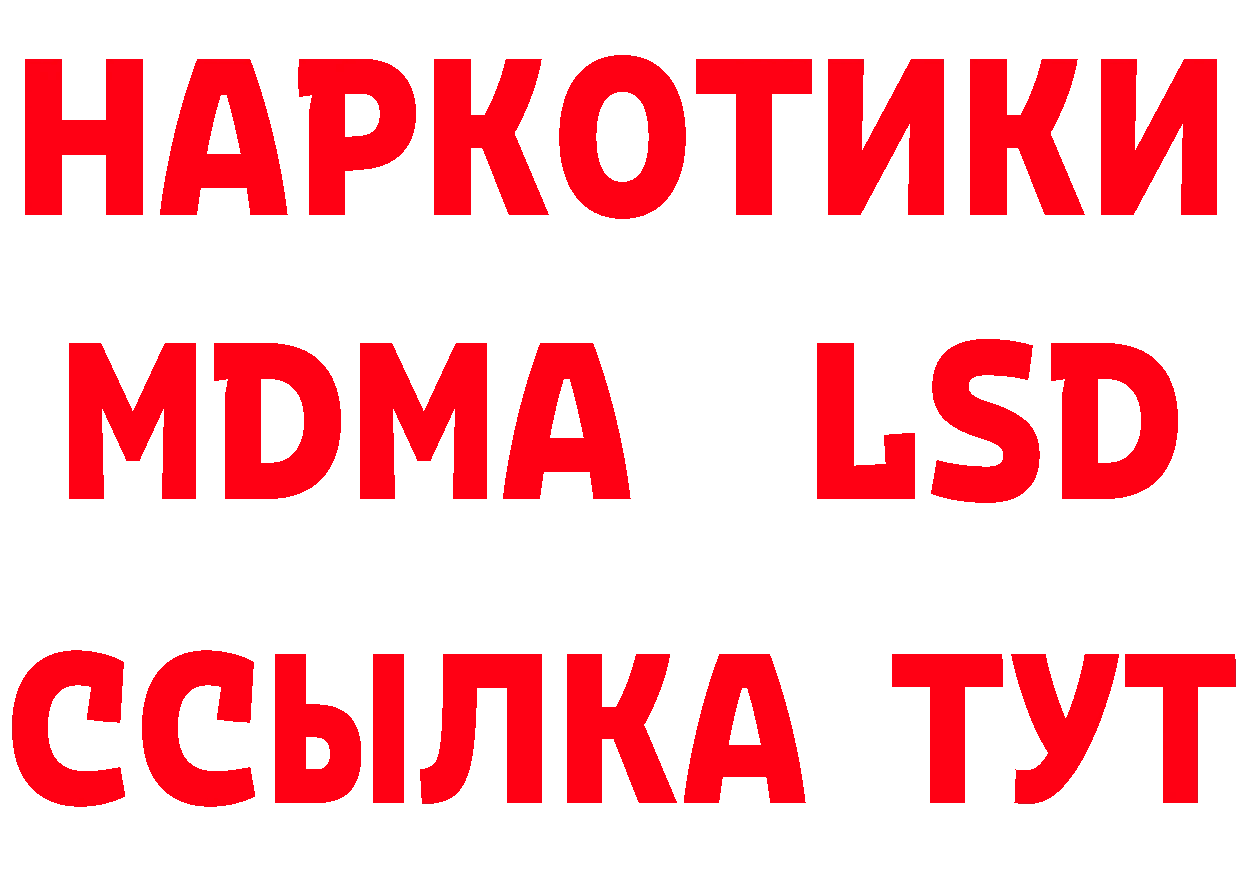 НАРКОТИКИ
MDMA LSD
ССЫЛКА ТУТ